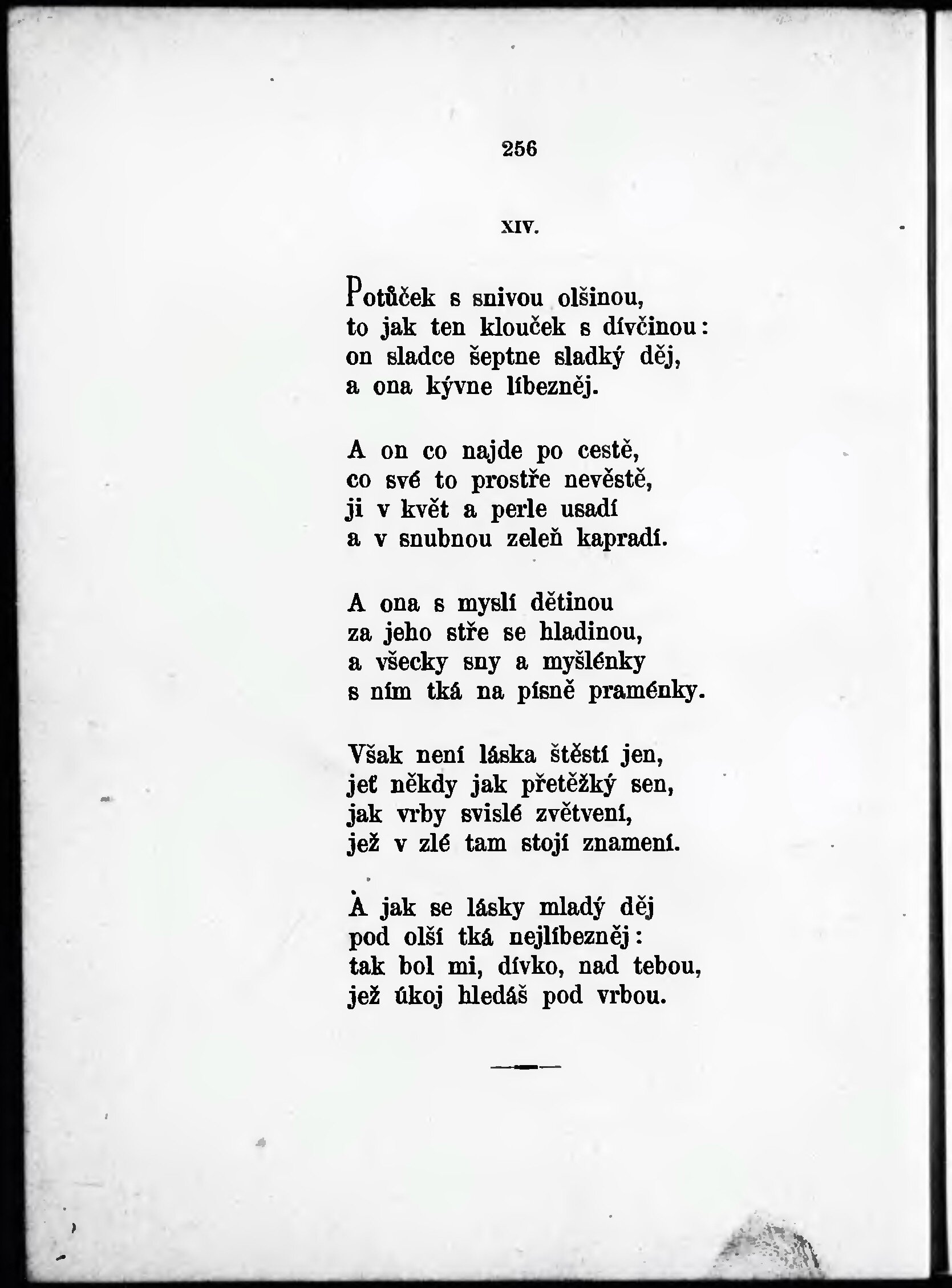 256

XIV.

Potůček s snivou olšinou,
to jak ten klouček s dívčinou:
on sladce šeptne sladký děj,
a ona kývne líbezněj.

A on co najde po cestě,
co své to prostře nevěstě,
ji v květ a perle usadí
a v snubnou zeleň kapradí.

A ona s myslí dětinou
za jeho stře se hladinou,
a všecky sny a myšlénky
s ním tká na písně praménky.

Však není láska štěstí jen,
jeť někdy jak přetěžký sen,
jak vrby svislé zvětvení,
jež v zlé tam stojí znamení.

A jak se lásky mladý děj
pod olší tká nejlíbezněj:
tak bol mi, dívko, nad tebou,
jež úkoj hledáš pod vrbou.